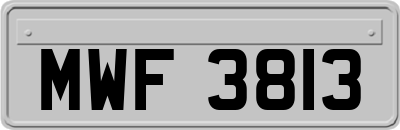 MWF 3813